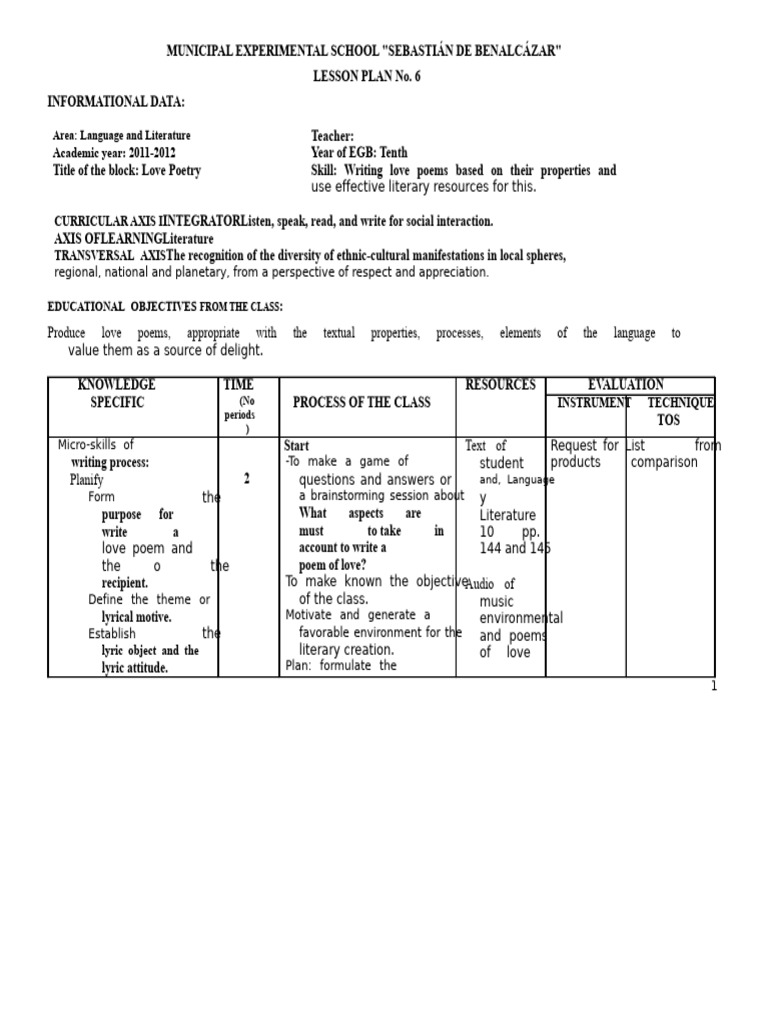 MUNICIPAL EXPERIMENTAL SCHOOL "SEBASTIÁN DE BENALCÁZAR"
LESSON PLAN No. 6

INFORMATIONAL DATA:

Area: Language and Literature
Academic year: 2011-2012
Title of the block: Love Poetry

Teacher:
Year of EGB: Tenth
Skill: Writing love poems based on their properties and use effective literary resources for this.

CURRICULAR AXIS IINTEGRATORListen, speak, read, and write for social interaction.
AXIS OFLEARNINGLiterature
TRANSVERSAL AXISThe recognition of the diversity of ethnic-cultural manifestations in local spheres, regional, national and planetary, from a perspective of respect and appreciation.

EDUCATIONAL OBJECTIVES FROM THE CLASS:

Produce love poems, appropriate with the textual properties, processes, elements of the language to value them as a source of delight.

| KNOWLEDGE SPECIFIC | TIME (No periods ) | PROCESS OF THE CLASS | RESOURCES | EVALUATION INSTRUMENT | EVALUATION TECHNIQUE TOS |
|---|---|---|---|---|---|
| Micro-skills of writing process: Planify Form the purpose for write a love poem and the o the recipient. Define the theme or lyrical motive. Establish the lyric object and the lyric attitude. | 2 | Start -To make a game of questions and answers or a brainstorming session about What aspects are must to take in account to write a poem of love? To make known the objective of the class. Motivate and generate a favorable environment for the literary creation. Plan: formulate the | Text of student and, Language y Literature 10 pp. 144 and 145 Audio of music environmental and poems of love | Request for products | List from comparison |

1